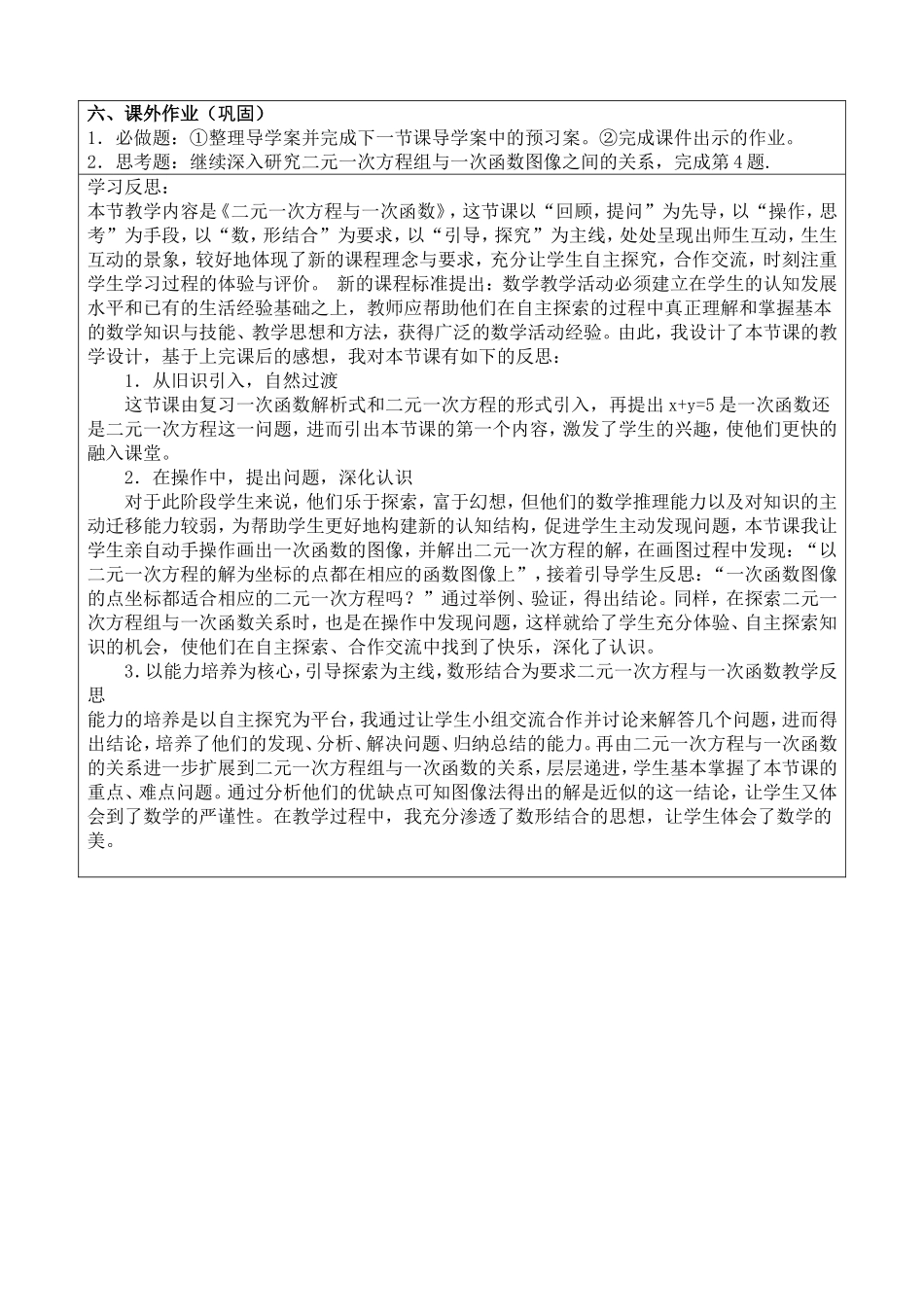 六、课外作业（巩固）
1．必做题：①整理导学案并完成下一节课导学案中的预习案。②完成课件出示的作业。
2．思考题：继续深入研究二元一次方程组与一次函数图像之间的关系，完成第4题.

学习反思：
本节教学内容是《二元一次方程与一次函数》，这节课以“回顾，提问”为先导，以“操作，思考”为手段，以“数，形结合”为要求，以“引导，探究”为主线，处处呈现出师生互动，生生互动的景象，较好地体现了新的课程理念与要求，充分让学生自主探究，合作交流，时刻注重学生学习过程的体验与评价。 新的课程标准提出：数学教学活动必须建立在学生的认知发展水平和已有的生活经验基础之上，教师应帮助他们在自主探索的过程中真正理解和掌握基本的数学知识与技能、教学思想和方法，获得广泛的数学活动经验。由此，我设计了本节课的教学设计，基于上完课后的感想，我对本节课有如下的反思：
1．从旧识引入，自然过渡
这节课由复习一次函数解析式和二元一次方程的形式引入，再提出 $x+y=5$ 是一次函数还是二元一次方程这一问题，进而引出本节课的第一个内容，激发了学生的兴趣，使他们更快的融入课堂。
2．在操作中，提出问题，深化认识
对于此阶段学生来说，他们乐于探索，富于幻想，但他们的数学推理能力以及对知识的主动迁移能力较弱，为帮助学生更好地构建新的认知结构，促进学生主动发现问题，本节课我让学生亲自动手操作画出一次函数的图像，并解出二元一次方程的解，在画图过程中发现：“以二元一次方程的解为坐标的点都在相应的函数图像上”，接着引导学生反思：“一次函数图像的点坐标都适合相应的二元一次方程吗？”通过举例、验证，得出结论。同样，在探索二元一次方程组与一次函数关系时，也是在操作中发现问题，这样就给了学生充分体验、自主探索知识的机会，使他们在自主探索、合作交流中找到了快乐，深化了认识。
3.以能力培养为核心，引导探索为主线，数形结合为要求二元一次方程与一次函数教学反思
能力的培养是以自主探究为平台，我通过让学生小组交流合作并讨论来解答几个问题，进而得出结论，培养了他们的发现、分析、解决问题、归纳总结的能力。再由二元一次方程与一次函数的关系进一步扩展到二元一次方程组与一次函数的关系，层层递进，学生基本掌握了本节课的重点、难点问题。通过分析他们的优缺点可知图像法得出的解是近似的这一结论，让学生又体会到了数学的严谨性。在教学过程中，我充分渗透了数形结合的思想，让学生体会了数学的美。